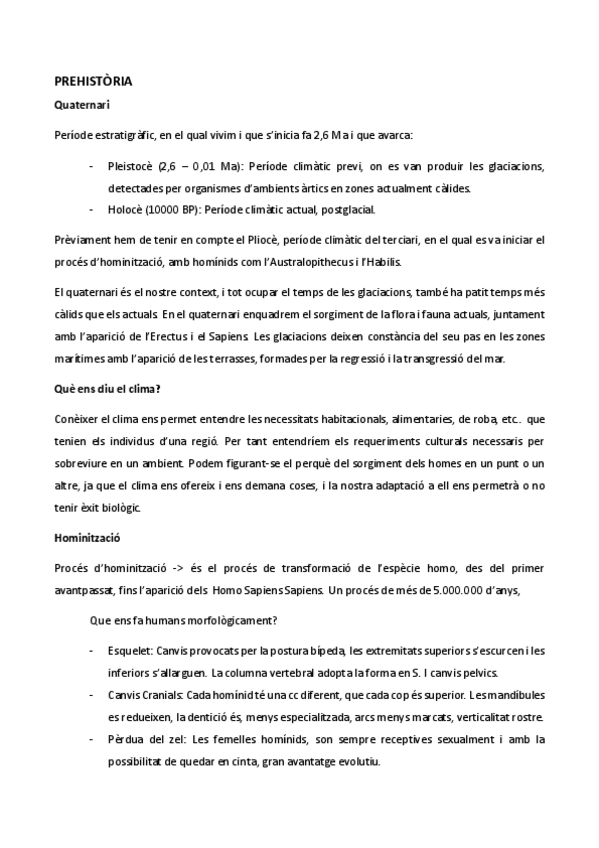 PREHISTÒRIA

Quaternari

Període estratigràfic, en el qual vivim i que s'inicia fa 2,6 Ma i que avarca:

- Pleistocè (2,6 – 0,01 Ma): Període climàtic previ, on es van produir les glaciacions, detectades per organismes d'ambients àrtics en zones actualment càlides.
- Holocè (10000 BP): Període climàtic actual, postglacial.

Prèviament hem de tenir en compte el Pliocè, període climàtic del terciari, en el qual es va iniciar el procés d'hominització, amb homínids com l'Australopithecus i l'Habilis.

El quaternari és el nostre context, i tot ocupar el temps de les glaciacions, també ha patit temps més càlids que els actuals. En el quaternari enquadrem el sorgiment de la flora i fauna actuals, juntament amb l'aparició de l'Erectus i el Sapiens. Les glaciacions deixen constància del seu pas en les zones marítimes amb l'aparició de les terrasses, formades per la regressió i la transgressió del mar.

Què ens diu el clima?

Conèixer el clima ens permet entendre les necessitats habitacionals, alimentaries, de roba, etc.. que tenien els individus d'una regió. Per tant entendríem els requeriments culturals necessaris per sobreviure en un ambient. Podem figurant-se el perquè del sorgiment dels homes en un punt o un altre, ja que el clima ens ofereix i ens demana coses, i la nostra adaptació a ell ens permetrà o no tenir èxit biològic.

Hominització

Procés d'hominització -> és el procés de transformació de l'espècie homo, des del primer avantpassat, fins l'aparició dels Homo Sapiens Sapiens. Un procés de més de 5.000.000 d'anys,

Que ens fa humans morfològicament?

- Esquelet: Canvis provocats per la postura bípeda, les extremitats superiors s'escurcen i les inferiors s'allarguen. La columna vertebral adopta la forma en S. I canvis pelvics.
- Canvis Cranials: Cada homínid té una cc diferent, que cada cop és superior. Les mandíbules es redueixen, la dentició és, menys especialitzada, arcs menys marcats, verticalitat rostre.
- Pèrdua del zel: Les femelles homínids, son sempre receptives sexualment i amb la possibilitat de quedar en cinta, gran avantatge evolutiu.